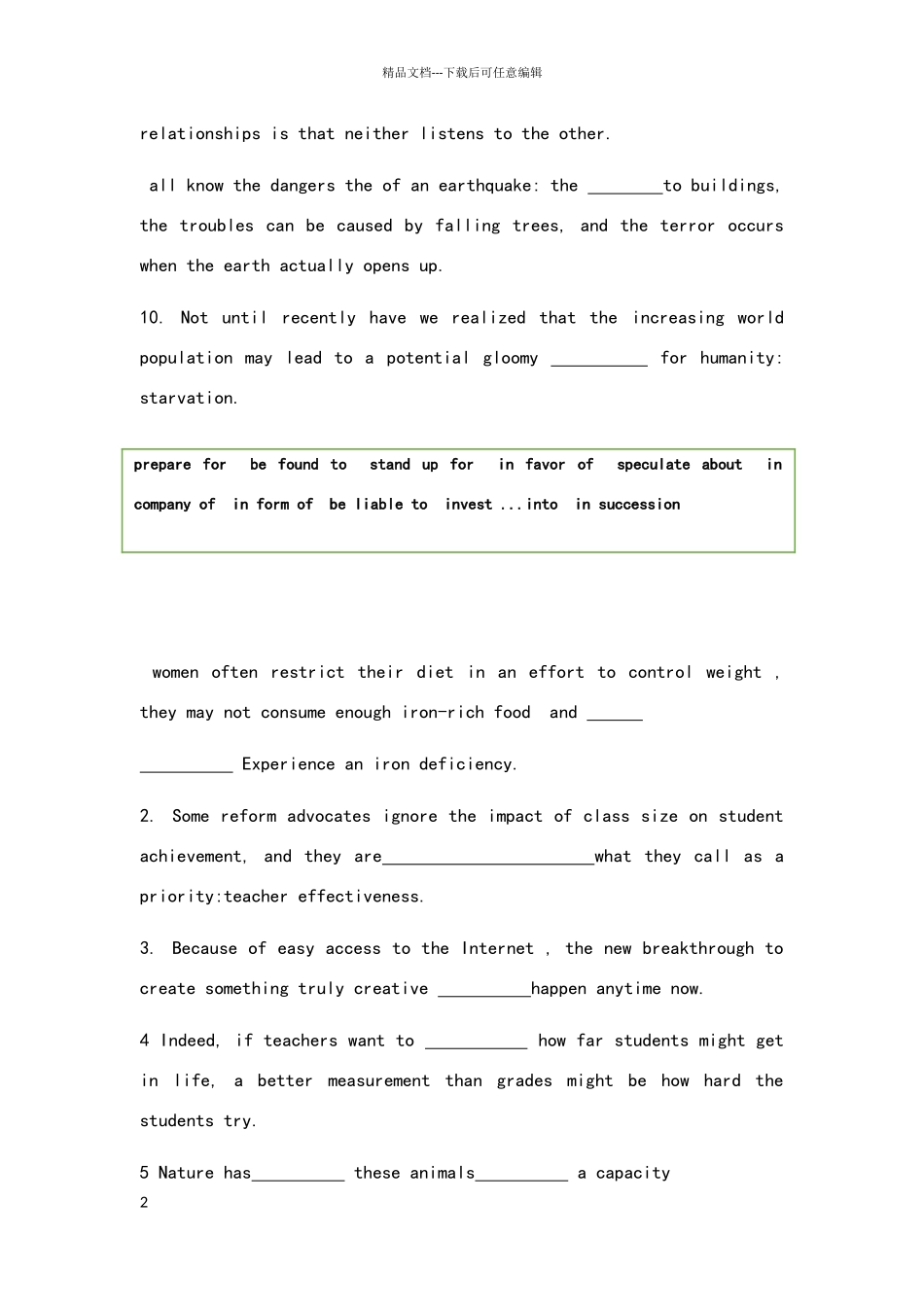 精品文档---下载后可任意编辑

relationships is that neither listens to the other.

all know the dangers the of an earthquake: the ________to buildings, the troubles can be caused by falling trees, and the terror occurs when the earth actually opens up.

10. Not until recently have we realized that the increasing world population may lead to a potential gloomy __________ for humanity: starvation.

prepare for be found to stand up for in favor of speculate about in company of in form of be liable to invest ...into in succession

women often restrict their diet in an effort to control weight , they may not consume enough iron-rich food and ______

__________ Experience an iron deficiency.

2. Some reform advocates ignore the impact of class size on student achievement, and they are_______________________what they call as a priority:teacher effectiveness.

3. Because of easy access to the Internet , the new breakthrough to create something truly creative __________happen anytime now.

4 Indeed, if teachers want to ___________ how far students might get in life, a better measurement than grades might be how hard the students try.

5 Nature has__________ these animals__________ a capacity

2